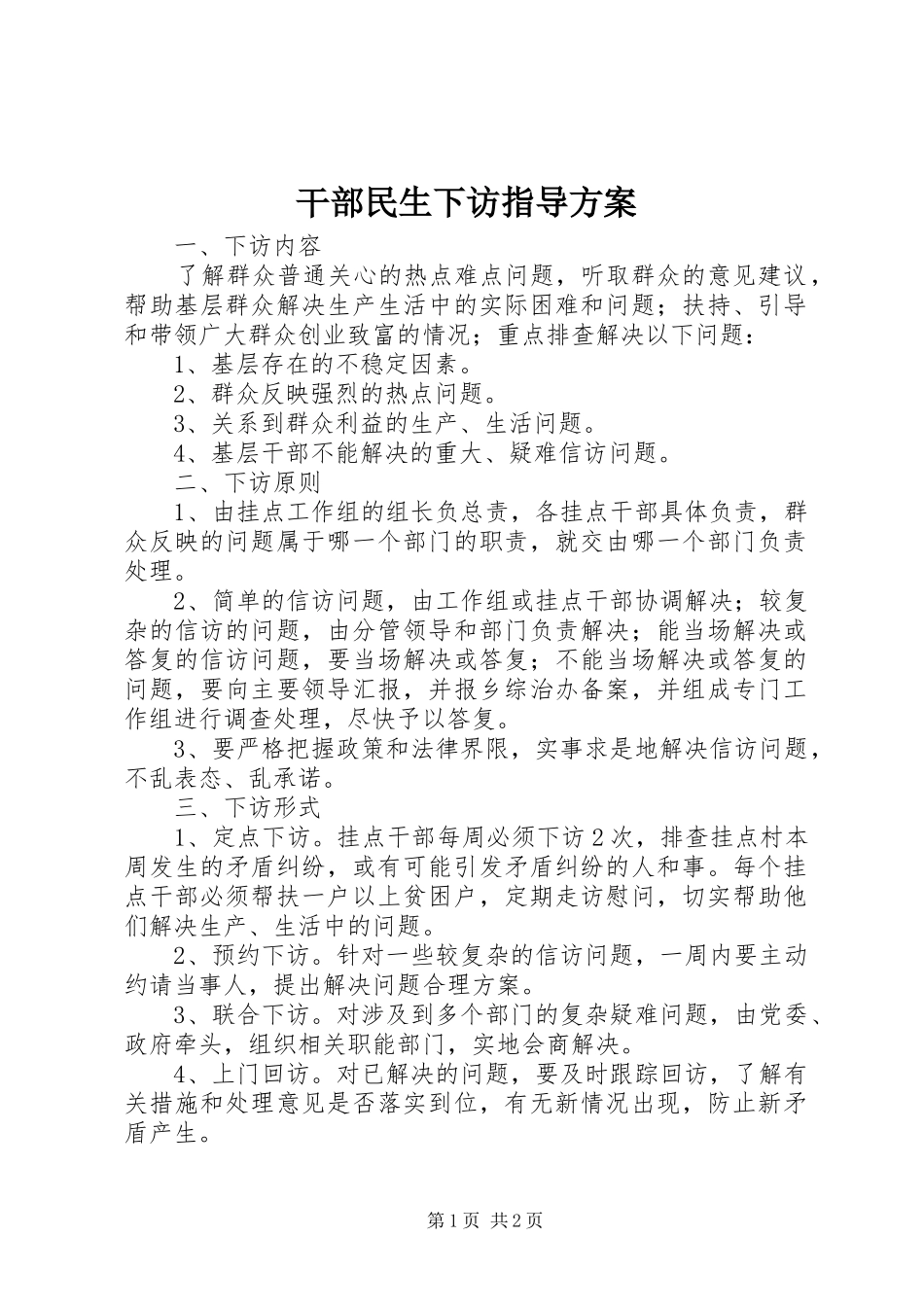 干部民生下访指导方案

一、下访内容

了解群众普通关心的热点难点问题，听取群众的意见建议，帮助基层群众解决生产生活中的实际困难和问题；扶持、引导和带领广大群众创业致富的情况；重点排查解决以下问题：

1、基层存在的不稳定因素。

2、群众反映强烈的热点问题。

3、关系到群众利益的生产、生活问题。

4、基层干部不能解决的重大、疑难信访问题。

二、下访原则

1、由挂点工作组的组长负总责，各挂点干部具体负责，群众反映的问题属于哪一个部门的职责，就交由哪一个部门负责处理。

2、简单的信访问题，由工作组或挂点干部协调解决；较复杂的信访的问题，由分管领导和部门负责解决；能当场解决或答复的信访问题，要当场解决或答复；不能当场解决或答复的问题，要向主要领导汇报，并报乡综治办备案，并组成专门工作组进行调查处理，尽快予以答复。

3、要严格把握政策和法律界限，实事求是地解决信访问题，不乱表态、乱承诺。

三、下访形式

1、定点下访。挂点干部每周必须下访2次，排查挂点村本周发生的矛盾纠纷，或有可能引发矛盾纠纷的人和事。每个挂点干部必须帮扶一户以上贫困户，定期走访慰问，切实帮助他们解决生产、生活中的问题。

2、预约下访。针对一些较复杂的信访问题，一周内要主动约请当事人，提出解决问题合理方案。

3、联合下访。对涉及到多个部门的复杂疑难问题，由党委、政府牵头，组织相关职能部门，实地会商解决。

4、上门回访。对已解决的问题，要及时跟踪回访，了解有关措施和处理意见是否落实到位，有无新情况出现，防止新矛盾产生。

第1页 共2页